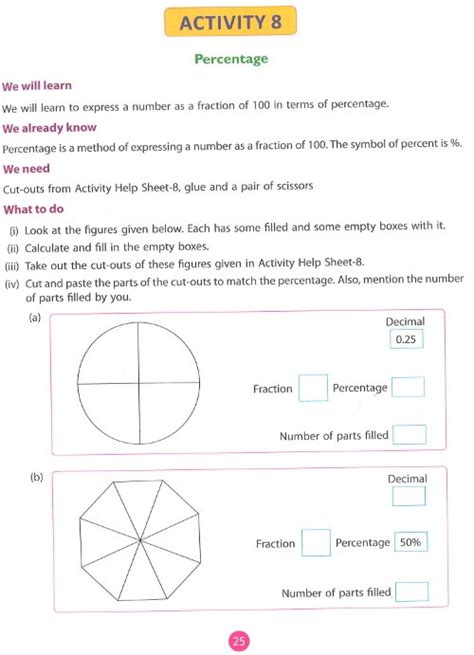 ACTIVITY 8

Percentage

We will learn

We will learn to express a number as a fraction of 100 in terms of percentage.

We already know

Percentage is a method of expressing a number as a fraction of 100. The symbol of percent is %.

We need

Cut-outs from Activity Help Sheet-8, glue and a pair of scissors

What to do

(i) Look at the figures given below. Each has some filled and some empty boxes with it.
(ii) Calculate and fill in the empty boxes.
(iii) Take out the cut-outs of these figures given in Activity Help Sheet-8.
(iv) Cut and paste the parts of the cut-outs to match the percentage. Also, mention the number of parts filled by you.

(a)

Decimal
0.25

Fraction Percentage

Number of parts filled

(b)

Decimal

Fraction Percentage 50%

Number of parts filled

25